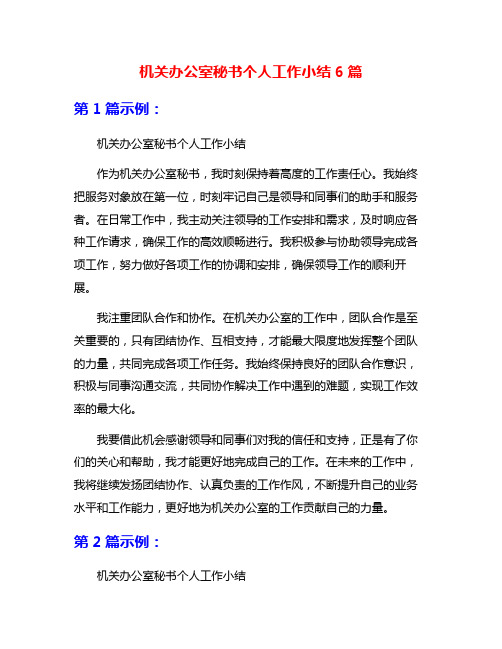 机关办公室秘书个人工作小结 6 篇

第 1 篇示例：

机关办公室秘书个人工作小结

作为机关办公室秘书，我时刻保持着高度的工作责任心。我始终把服务对象放在第一位，时刻牢记自己是领导和同事们的助手和服务者。在日常工作中，我主动关注领导的工作安排和需求，及时响应各种工作请求，确保工作的高效顺畅进行。我积极参与协助领导完成各项工作，努力做好各项工作的协调和安排，确保领导工作的顺利开展。

我注重团队合作和协作。在机关办公室的工作中，团队合作是至关重要的，只有团结协作、互相支持，才能最大限度地发挥整个团队的力量，共同完成各项工作任务。我始终保持良好的团队合作意识，积极与同事沟通交流，共同协作解决工作中遇到的难题，实现工作效率的最大化。

我要借此机会感谢领导和同事们对我的信任和支持，正是有了你们的关心和帮助，我才能更好地完成自己的工作。在未来的工作中，我将继续发扬团结协作、认真负责的工作作风，不断提升自己的业务水平和工作能力，更好地为机关办公室的工作贡献自己的力量。

第 2 篇示例：

机关办公室秘书个人工作小结